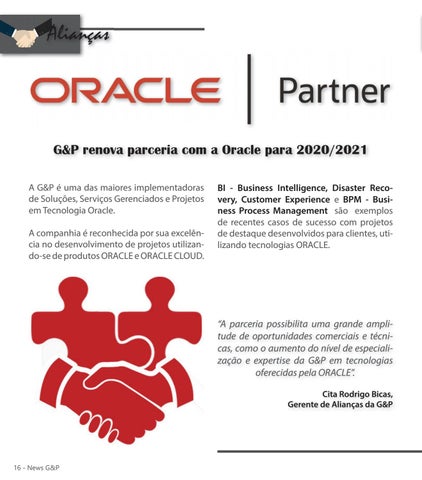 Alianças

ORACLE | Partner

G&P renova parceria com a Oracle para 2020/2021

A G&P é uma das maiores implementadoras de Soluções, Serviços Gerenciados e Projetos em Tecnologia Oracle.

A companhia é reconhecida por sua excelência no desenvolvimento de projetos utilizando-se de produtos ORACLE e ORACLE CLOUD.

BI - Business Intelligence, Disaster Recovery, Customer Experience e BPM - Business Process Management são exemplos de recentes casos de sucesso com projetos de destaque desenvolvidos para clientes, utilizando tecnologias ORACLE.

"A parceria possibilita uma grande amplitude de oportunidades comerciais e técnicas, como o aumento do nível de especialização e expertise da G&P em tecnologias oferecidas pela ORACLE".

Cita Rodrigo Bicas,
Gerente de Alianças da G&P

16 - News G&P